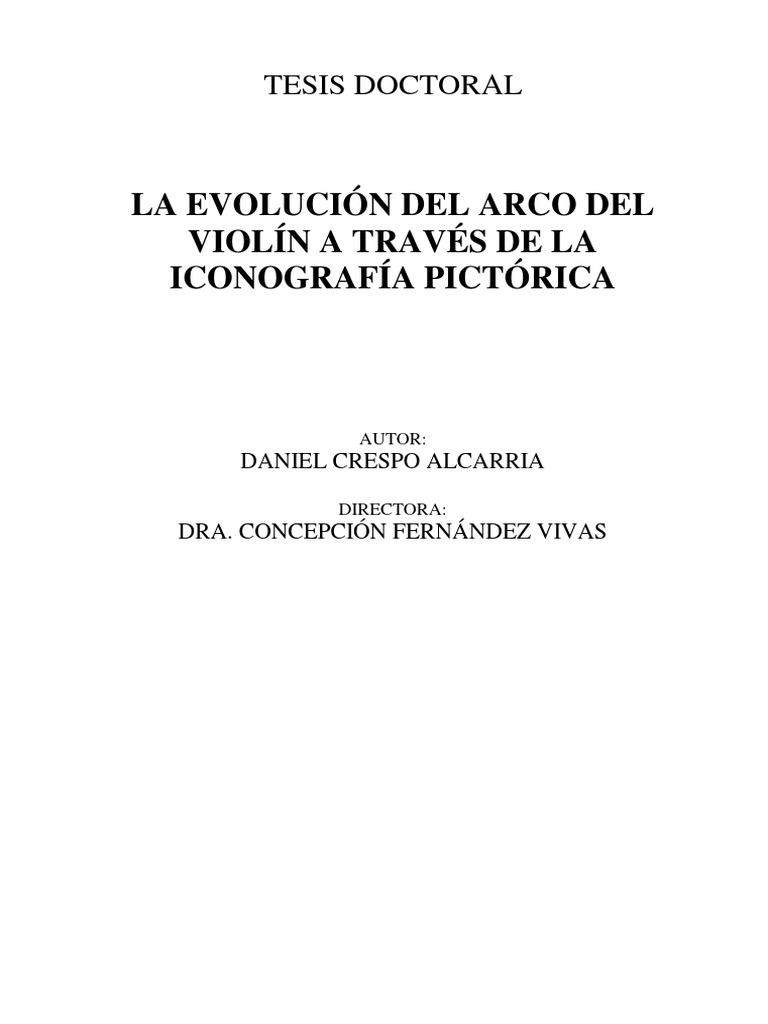 TESIS DOCTORAL

LA EVOLUCIÓN DEL ARCO DEL VIOLÍN A TRAVÉS DE LA ICONOGRAFÍA PICTÓRICA

AUTOR:
DANIEL CRESPO ALCARRIA

DIRECTORA:
DRA. CONCEPCIÓN FERNÁNDEZ VIVAS